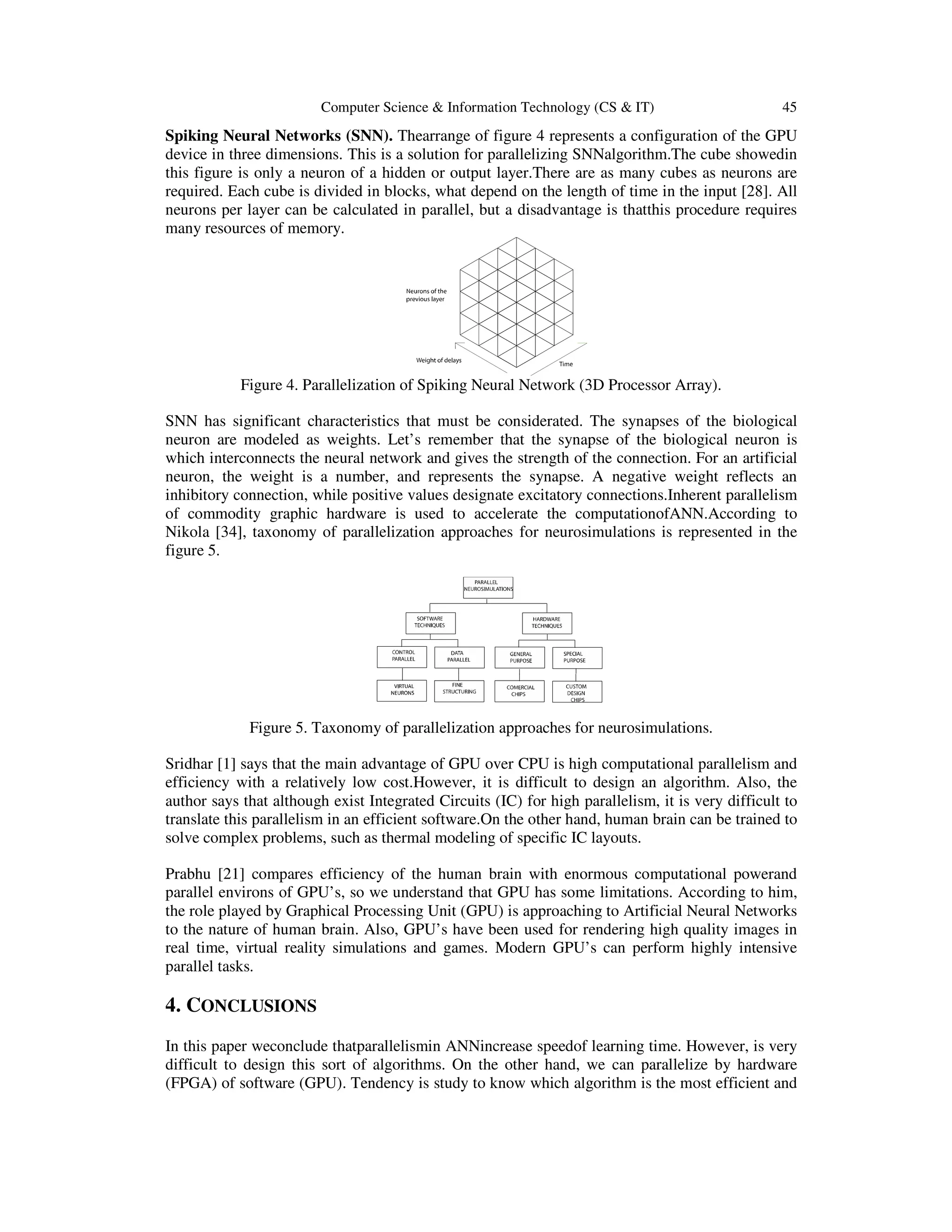 Computer Science & Information Technology (CS & IT) 45

**Spiking Neural Networks (SNN).** Thearrange of figure 4 represents a configuration of the GPU device in three dimensions. This is a solution for parallelizing SNNalgorithm.The cube showedin this figure is only a neuron of a hidden or output layer.There are as many cubes as neurons are required. Each cube is divided in blocks, what depend on the length of time in the input [28]. All neurons per layer can be calculated in parallel, but a disadvantage is thatthis procedure requires many resources of memory.

Neurons of the previous layer

Weight of delays

Time

Figure 4. Parallelization of Spiking Neural Network (3D Processor Array).

SNN has significant characteristics that must be considerated. The synapses of the biological neuron are modeled as weights. Let's remember that the synapse of the biological neuron is which interconnects the neural network and gives the strength of the connection. For an artificial neuron, the weight is a number, and represents the synapse. A negative weight reflects an inhibitory connection, while positive values designate excitatory connections.Inherent parallelism of commodity graphic hardware is used to accelerate the computationofANN.According to Nikola [34], taxonomy of parallelization approaches for neurosimulations is represented in the figure 5.

PARALLEL NEUROSIMULATIONS

SOFTWARE TECHNIQUES

HARDWARE TECHNIQUES

CONTROL PARALLEL

DATA PARALLEL

GENERAL PURPOSE

SPECIAL PURPOSE

VIRTUAL NEURONS

FINE STRUCTURING

COMERCIAL CHIPS

CUSTOM DESIGN CHIPS

Figure 5. Taxonomy of parallelization approaches for neurosimulations.

Sridhar [1] says that the main advantage of GPU over CPU is high computational parallelism and efficiency with a relatively low cost.However, it is difficult to design an algorithm. Also, the author says that although exist Integrated Circuits (IC) for high parallelism, it is very difficult to translate this parallelism in an efficient software.On the other hand, human brain can be trained to solve complex problems, such as thermal modeling of specific IC layouts.

Prabhu [21] compares efficiency of the human brain with enormous computational powerand parallel environs of GPU's, so we understand that GPU has some limitations. According to him, the role played by Graphical Processing Unit (GPU) is approaching to Artificial Neural Networks to the nature of human brain. Also, GPU's have been used for rendering high quality images in real time, virtual reality simulations and games. Modern GPU's can perform highly intensive parallel tasks.

**4. CONCLUSIONS**

In this paper weconclude thatparallelismin ANNincrease speedof learning time. However, is very difficult to design this sort of algorithms. On the other hand, we can parallelize by hardware (FPGA) of software (GPU). Tendency is study to know which algorithm is the most efficient and